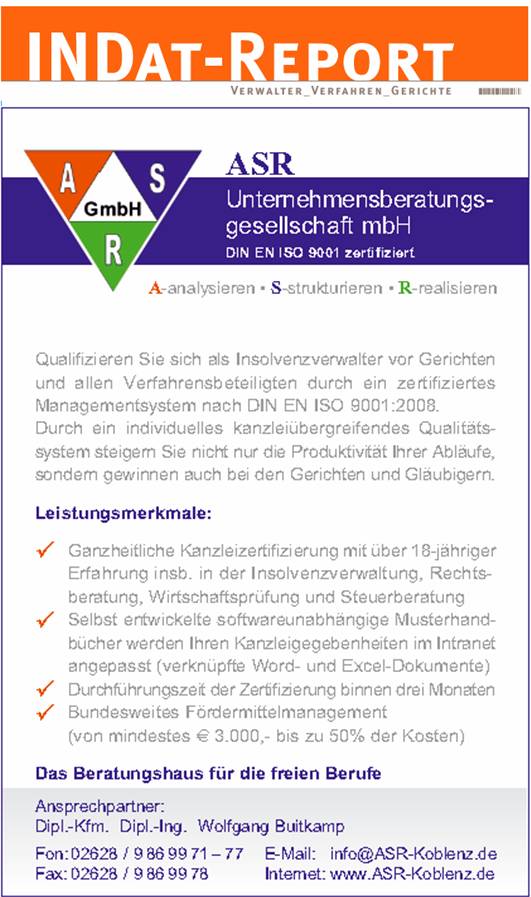 INDAT-REPORT
VERWALTER_VERFAHREN_GERICHTE

A S GmbH R

ASR
Unternehmensberatungsgesellschaft mbH
DIN EN ISO 9001 zertifiziert

A-analysieren • S-strukturieren • R-realisieren

Qualifizieren Sie sich als Insolvenzverwalter vor Gerichten und allen Verfahrensbeteiligten durch ein zertifiziertes Managementsystem nach DIN EN ISO 9001:2008.
Durch ein individuelles kanzleiübergreifendes Qualitätssystem steigern Sie nicht nur die Produktivität Ihrer Abläufe, sondern gewinnen auch bei den Gerichten und Gläubigern.

Leistungsmerkmale:

✓ Ganzheitliche Kanzleizertifizierung mit über 18-jähriger Erfahrung insb. in der Insolvenzverwaltung, Rechtsberatung, Wirtschaftsprüfung und Steuerberatung
✓ Selbst entwickelte softwareunabhängige Musterhandbücher werden Ihren Kanzleigegebenheiten im Intranet angepasst (verknüpfte Word- und Excel-Dokumente)
✓ Durchführungszeit der Zertifizierung binnen drei Monaten
✓ Bundesweites Fördermittelmanagement (von mindestes € 3.000,- bis zu 50% der Kosten)

Das Beratungshaus für die freien Berufe

Ansprechpartner:
Dipl.-Kfm. Dipl.-Ing. Wolfgang Buitkamp

Fon: 02628 / 9 86 99 71 – 77
Fax: 02628 / 9 86 99 78
E-Mail: info@ASR-Koblenz.de
Internet: www.ASR-Koblenz.de